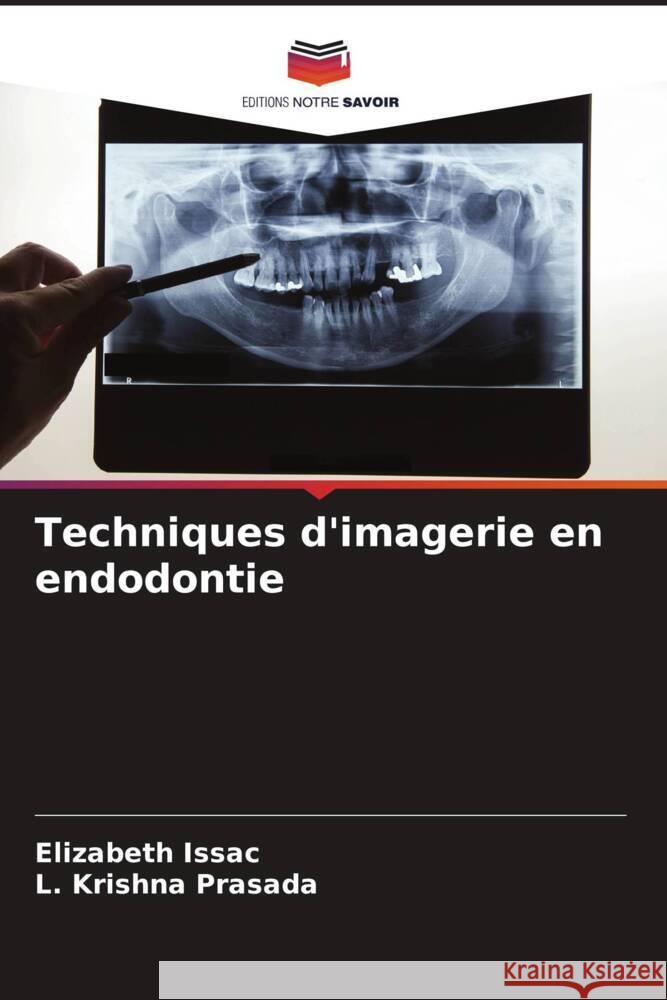 EDITIONS NOTRE SAVOIR

Techniques d'imagerie en endodontie

Elizabeth Issac
L. Krishna Prasada